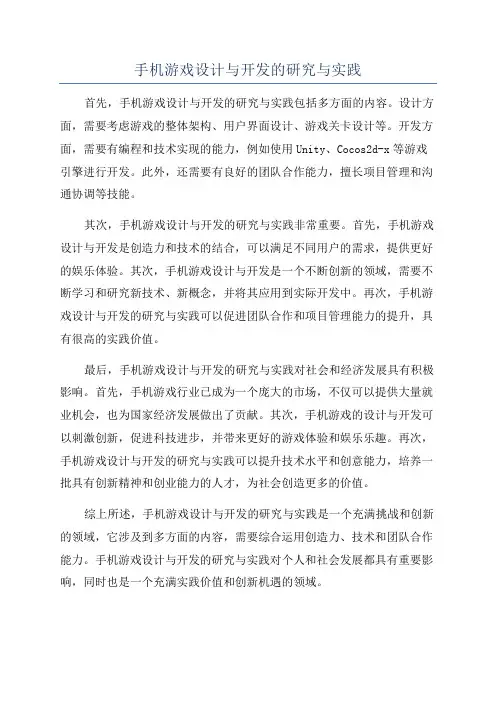 手机游戏设计与开发的研究与实践

首先，手机游戏设计与开发的研究与实践包括多方面的内容。设计方面，需要考虑游戏的整体架构、用户界面设计、游戏关卡设计等。开发方面，需要有编程和技术实现的能力，例如使用Unity、Cocos2d-x等游戏引擎进行开发。此外，还需要有良好的团队合作能力，擅长项目管理和沟通协调等技能。

其次，手机游戏设计与开发的研究与实践非常重要。首先，手机游戏设计与开发是创造力和技术的结合，可以满足不同用户的需求，提供更好的娱乐体验。其次，手机游戏设计与开发是一个不断创新的领域，需要不断学习和研究新技术、新概念，并将其应用到实际开发中。再次，手机游戏设计与开发的研究与实践可以促进团队合作和项目管理能力的提升，具有很高的实践价值。

最后，手机游戏设计与开发的研究与实践对社会和经济发展具有积极影响。首先，手机游戏行业已成为一个庞大的市场，不仅可以提供大量就业机会，也为国家经济发展做出了贡献。其次，手机游戏的设计与开发可以刺激创新，促进科技进步，并带来更好的游戏体验和娱乐乐趣。再次，手机游戏设计与开发的研究与实践可以提升技术水平和创意能力，培养一批具有创新精神和创业能力的人才，为社会创造更多的价值。

综上所述，手机游戏设计与开发的研究与实践是一个充满挑战和创新的领域，它涉及到多方面的内容，需要综合运用创造力、技术和团队合作能力。手机游戏设计与开发的研究与实践对个人和社会发展都具有重要影响，同时也是一个充满实践价值和创新机遇的领域。